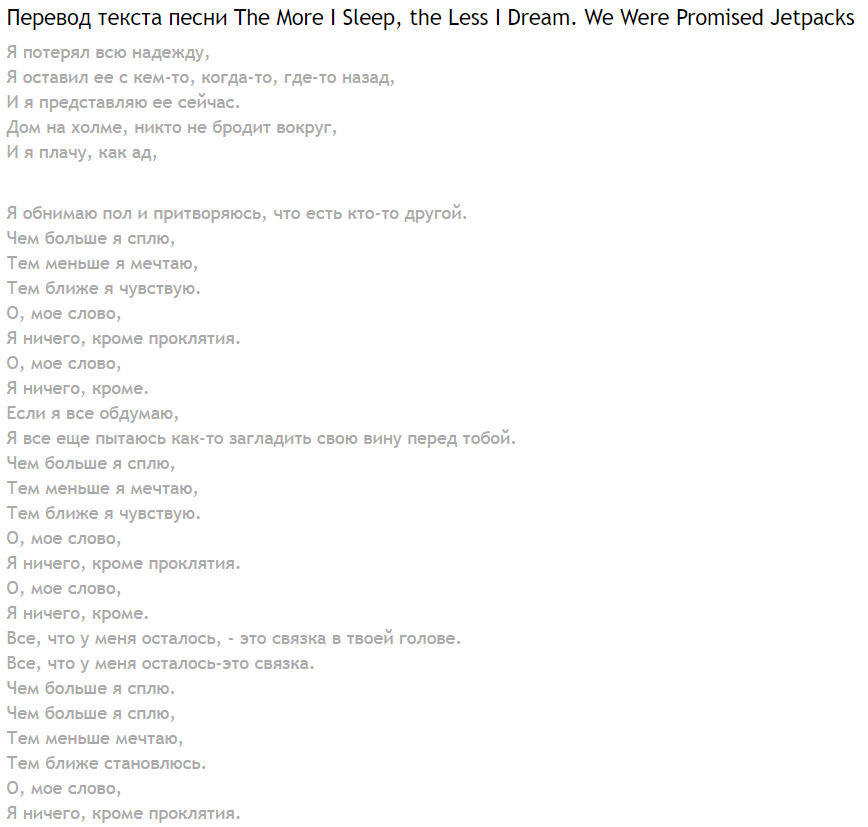 Перевод текста песни The More I Sleep, the Less I Dream. We Were Promised Jetpacks

Я потерял всю надежду,
Я оставил ее с кем-то, когда-то, где-то назад,
И я представляю ее сейчас.
Дом на холме, никто не бродит вокруг,
И я плачу, как ад,

Я обнимаю пол и притворяюсь, что есть кто-то другой.
Чем больше я сплю,
Тем меньше я мечтаю,
Тем ближе я чувствую.
О, мое слово,
Я ничего, кроме проклятия.
О, мое слово,
Я ничего, кроме.
Если я все обдумаю,
Я все еще пытаюсь как-то загладить свою вину перед тобой.
Чем больше я сплю,
Тем меньше я мечтаю,
Тем ближе я чувствую.
О, мое слово,
Я ничего, кроме проклятия.
О, мое слово,
Я ничего, кроме.
Все, что у меня осталось, - это связка в твоей голове.
Все, что у меня осталось-это связка.
Чем больше я сплю.
Чем больше я сплю,
Тем меньше мечтаю,
Тем ближе становлюсь.
О, мое слово,
Я ничего, кроме проклятия.